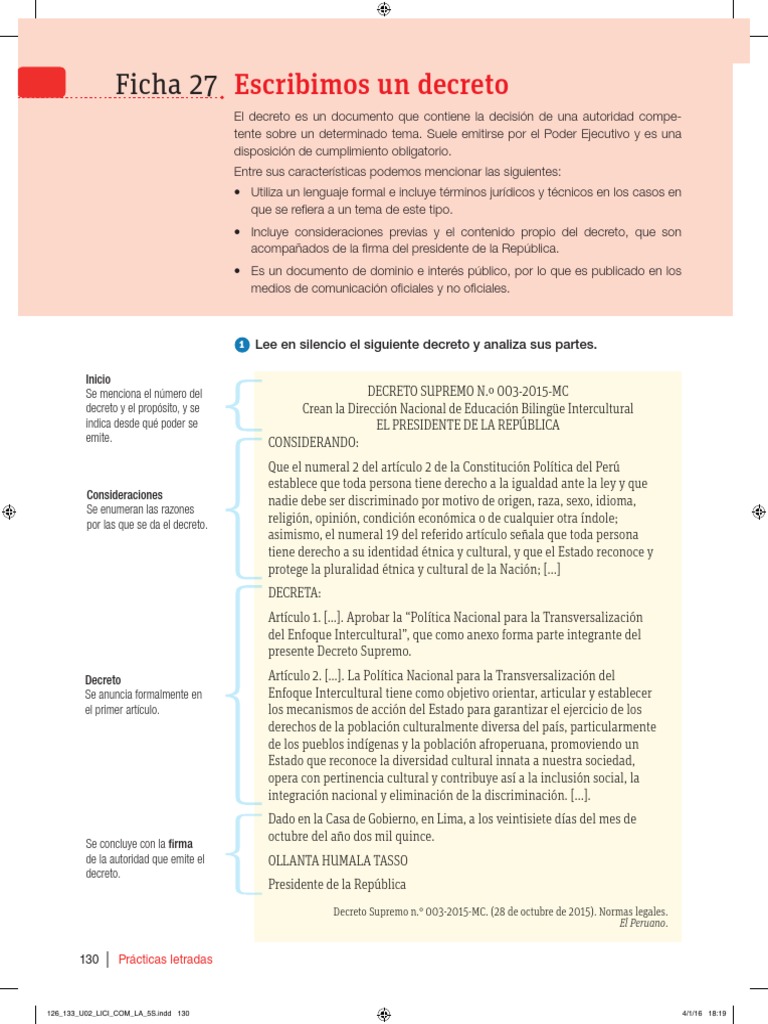 Ficha 27 Escribimos un decreto

El decreto es un documento que contiene la decisión de una autoridad competente sobre un determinado tema. Suele emitirse por el Poder Ejecutivo y es una disposición de cumplimiento obligatorio.

Entre sus características podemos mencionar las siguientes:

• Utiliza un lenguaje formal e incluye términos jurídicos y técnicos en los casos en que se refiera a un tema de este tipo.

• Incluye consideraciones previas y el contenido propio del decreto, que son acompañados de la firma del presidente de la República.

• Es un documento de dominio e interés público, por lo que es publicado en los medios de comunicación oficiales y no oficiales.

1 Lee en silencio el siguiente decreto y analiza sus partes.

Inicio
Se menciona el número del decreto y el propósito, y se indica desde qué poder se emite.

Consideraciones
Se enumeran las razones por las que se da el decreto.

Decreto
Se anuncia formalmente en el primer artículo.

Se concluye con la firma de la autoridad que emite el decreto.

DECRETO SUPREMO N.º 003-2015-MC
Crean la Dirección Nacional de Educación Bilingüe Intercultural
EL PRESIDENTE DE LA REPÚBLICA

CONSIDERANDO:

Que el numeral 2 del artículo 2 de la Constitución Política del Perú establece que toda persona tiene derecho a la igualdad ante la ley y que nadie debe ser discriminado por motivo de origen, raza, sexo, idioma, religión, opinión, condición económica o de cualquier otra índole; asimismo, el numeral 19 del referido artículo señala que toda persona tiene derecho a su identidad étnica y cultural, y que el Estado reconoce y protege la pluralidad étnica y cultural de la Nación; [...]

DECRETA:

Artículo 1. [...]. Aprobar la “Política Nacional para la Transversalización del Enfoque Intercultural”, que como anexo forma parte integrante del presente Decreto Supremo.

Artículo 2. [...]. La Política Nacional para la Transversalización del Enfoque Intercultural tiene como objetivo orientar, articular y establecer los mecanismos de acción del Estado para garantizar el ejercicio de los derechos de la población culturalmente diversa del país, particularmente de los pueblos indígenas y la población afroperuana, promoviendo un Estado que reconoce la diversidad cultural innata a nuestra sociedad, opera con pertinencia cultural y contribuye así a la inclusión social, la integración nacional y eliminación de la discriminación. [...].

Dado en la Casa de Gobierno, en Lima, a los veintisiete días del mes de octubre del año dos mil quince.

OLLANTA HUMALA TASSO

Presidente de la República

Decreto Supremo n.º 003-2015-MC. (28 de octubre de 2015). Normas legales. El Peruano.

130 | Prácticas letradas

126_133_U02_LICI_COM_LA_5S.indd 130 4/1/16 18:19